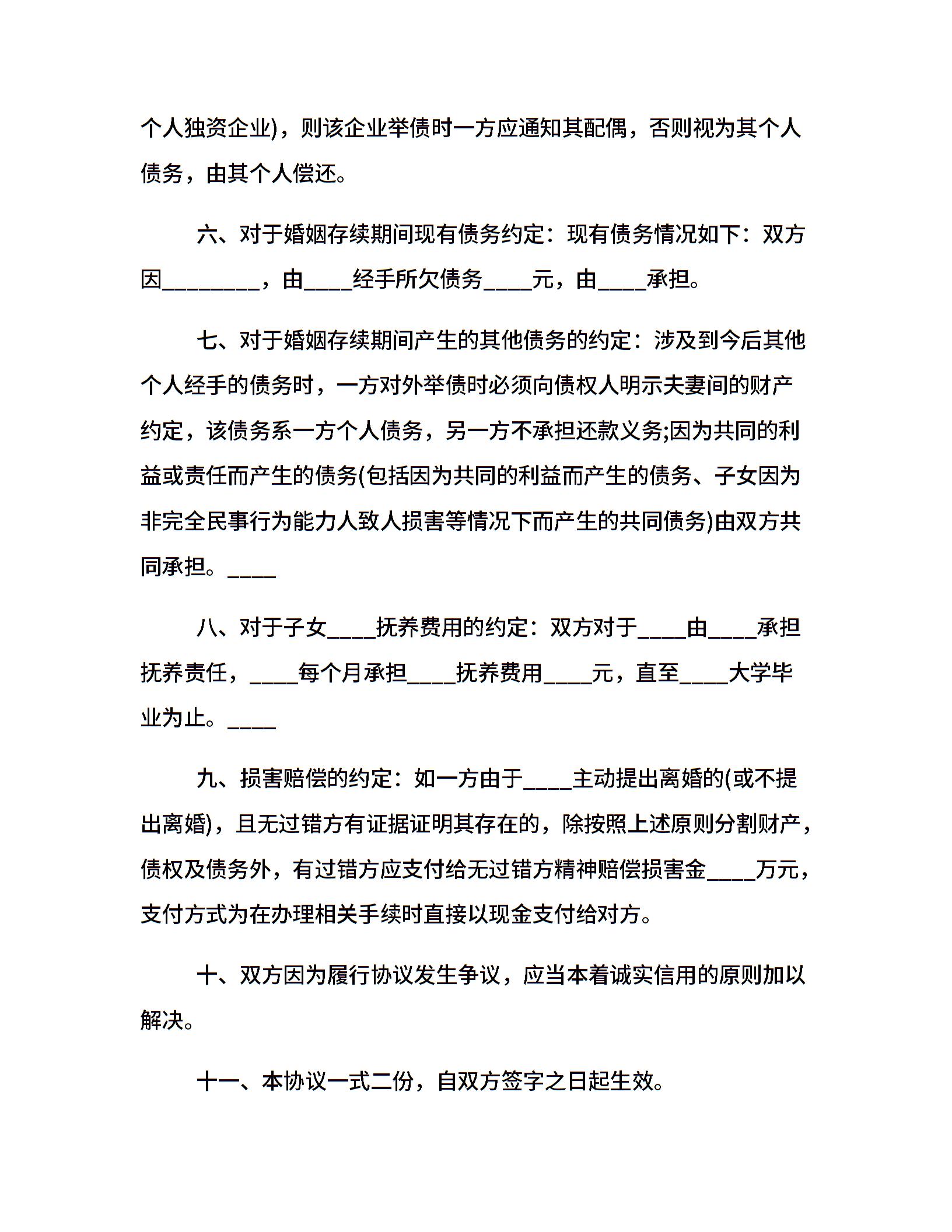 个人独资企业)，则该企业举债时一方应通知其配偶，否则视为其个人债务，由其个人偿还。

六、对于婚姻存续期间现有债务约定：现有债务情况如下：双方因________，由____经手所欠债务____元，由____承担。

七、对于婚姻存续期间产生的其他债务的约定：涉及到今后其他个人经手的债务时，一方对外举债时必须向债权人明示夫妻间的财产约定，该债务系一方个人债务，另一方不承担还款义务;因为共同的利益或责任而产生的债务(包括因为共同的利益而产生的债务、子女因为非完全民事行为能力人致人损害等情况下而产生的共同债务)由双方共同承担。____

八、对于子女____抚养费用的约定：双方对于____由____承担抚养责任，____每个月承担____抚养费用____元，直至____大学毕业为止。____

九、损害赔偿的约定：如一方由于____主动提出离婚的(或不提出离婚)，且无过错方有证据证明其存在的，除按照上述原则分割财产，债权及债务外，有过错方应支付给无过错方精神赔偿损害金____万元，支付方式为在办理相关手续时直接以现金支付给对方。

十、双方因为履行协议发生争议，应当本着诚实信用的原则加以解决。

十一、本协议一式二份，自双方签字之日起生效。